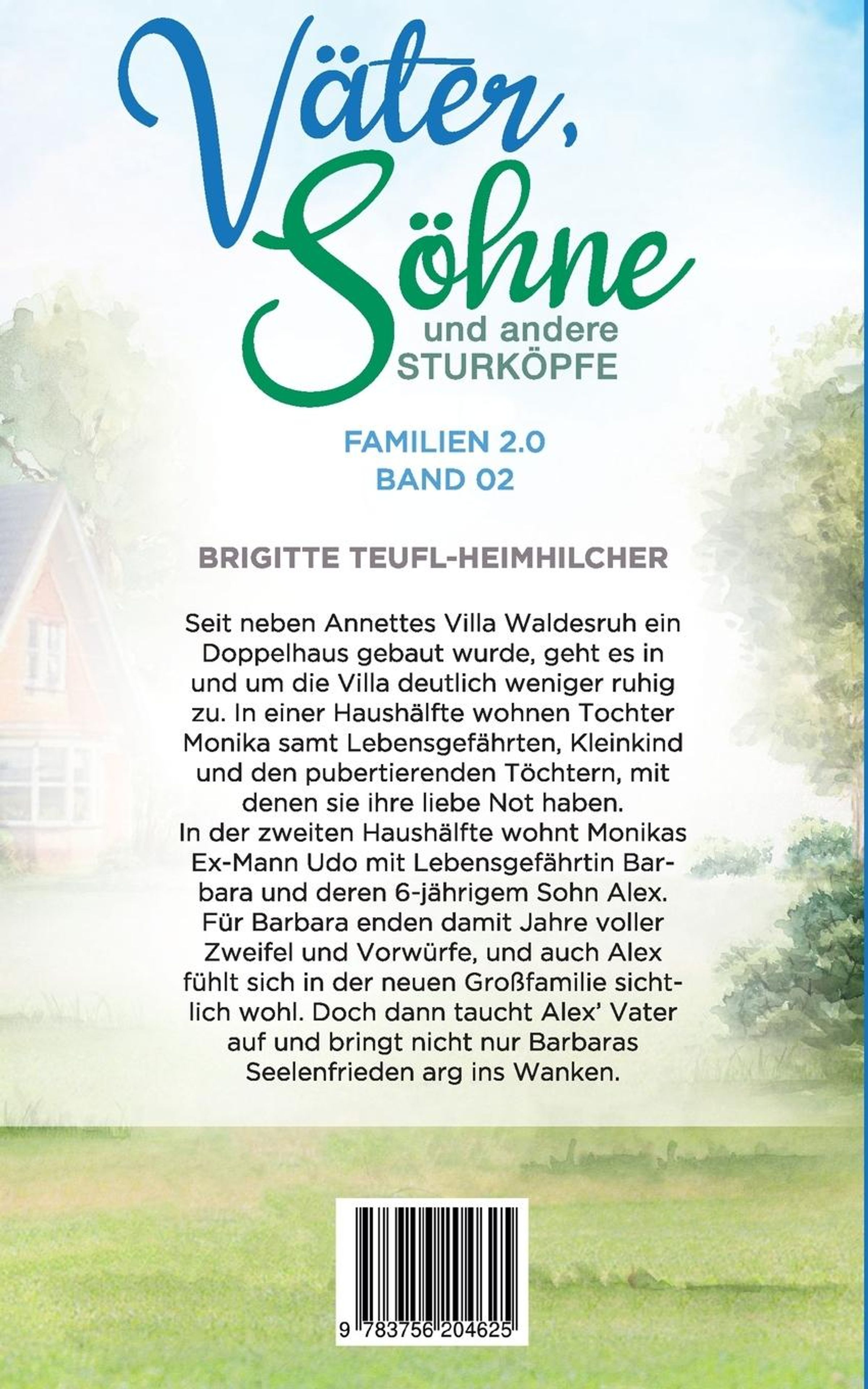 Väter, Söhne und andere STURKÖPFE

FAMILIEN 2.0
BAND 02

BRIGITTE TEUFL-HEIMHILCHER

Seit neben Annettes Villa Waldesruh ein Doppelhaus gebaut wurde, geht es in und um die Villa deutlich weniger ruhig zu. In einer Haushälfte wohnen Tochter Monika samt Lebensgefährten, Kleinkind und den pubertierenden Töchtern, mit denen sie ihre liebe Not haben.
In der zweiten Haushälfte wohnt Monikas Ex-Mann Udo mit Lebensgefährtin Barbara und deren 6-jährigem Sohn Alex. Für Barbara enden damit Jahre voller Zweifel und Vorwürfe, und auch Alex fühlt sich in der neuen Großfamilie sichtlich wohl. Doch dann taucht Alex' Vater auf und bringt nicht nur Barbaras Seelenfrieden arg ins Wanken.

9 783756 204625